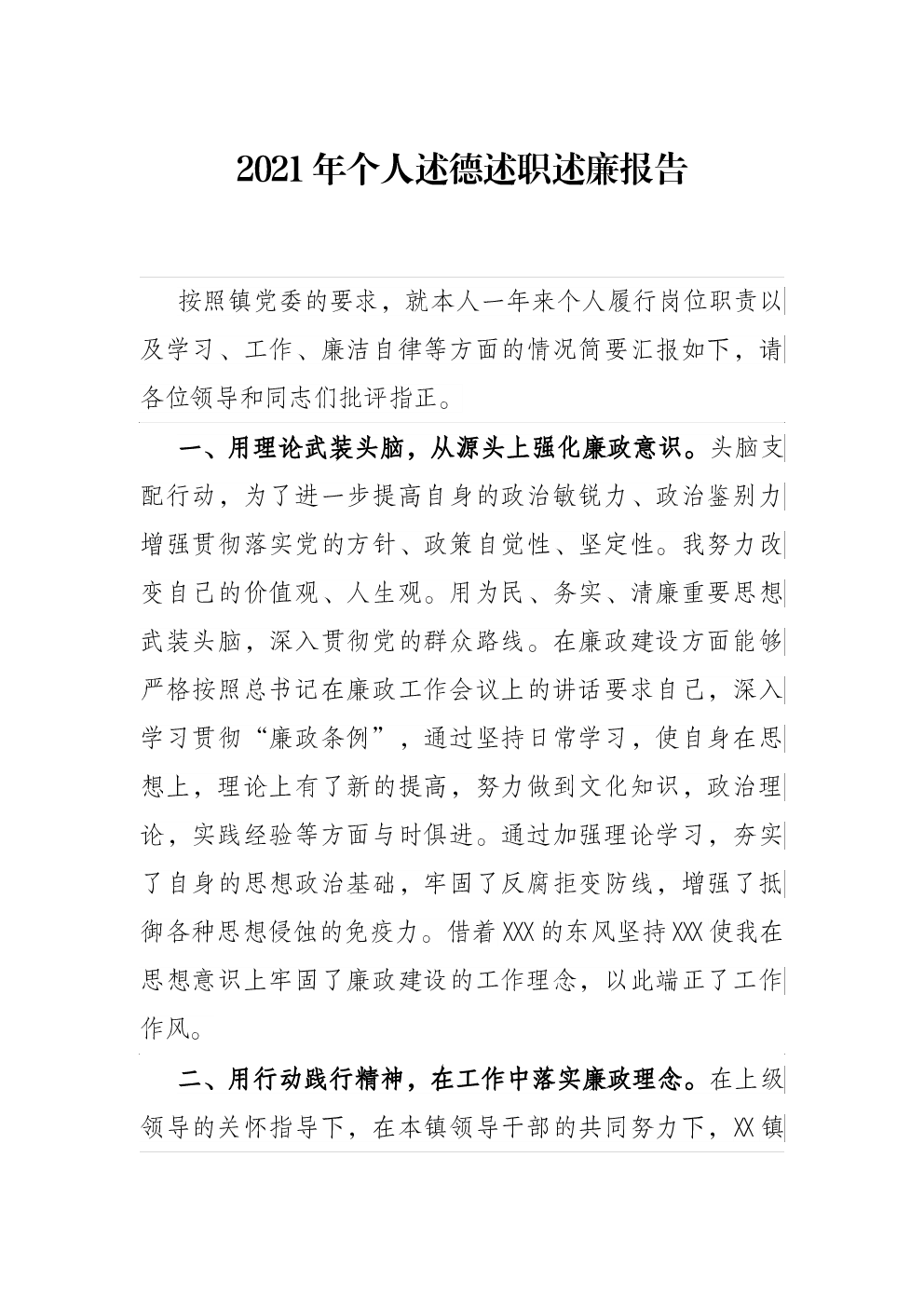 2021年个人述德述职述廉报告

按照镇党委的要求，就本人一年来个人履行岗位职责以及学习、工作、廉洁自律等方面的情况简要汇报如下，请各位领导和同志们批评指正。

一、用理论武装头脑，从源头上强化廉政意识。头脑支配行动，为了进一步提高自身的政治敏锐力、政治鉴别力增强贯彻落实党的方针、政策自觉性、坚定性。我努力改变自己的价值观、人生观。用为民、务实、清廉重要思想武装头脑，深入贯彻党的群众路线。在廉政建设方面能够严格按照总书记在廉政工作会议上的讲话要求自己，深入学习贯彻“廉政条例”，通过坚持日常学习，使自身在思想上，理论上有了新的提高，努力做到文化知识，政治理论，实践经验等方面与时俱进。通过加强理论学习，夯实了自身的思想政治基础，牢固了反腐拒变防线，增强了抵御各种思想侵蚀的免疫力。借着XXX的东风坚持XXX使我在思想意识上牢固了廉政建设的工作理念，以此端正了工作作风。

二、用行动践行精神，在工作中落实廉政理念。在上级领导的关怀指导下，在本镇领导干部的共同努力下，XX镇